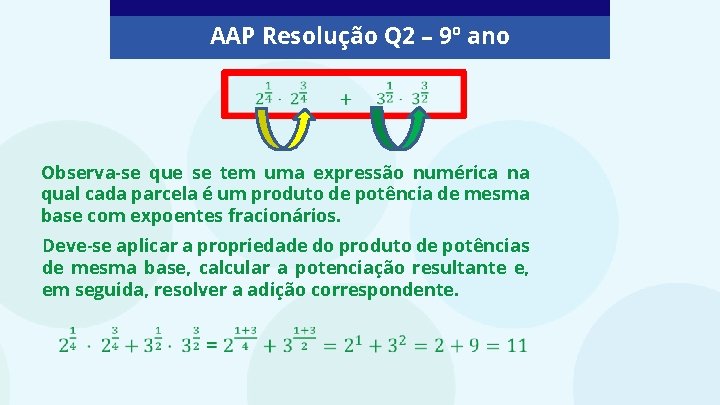 AAP Resolução Q2 – 9º ano

$2^{\frac{1}{4}} \cdot 2^{\frac{3}{4}} + 3^{\frac{1}{2}} \cdot 3^{\frac{3}{2}}$

Observa-se que se tem uma expressão numérica na qual cada parcela é um produto de potência de mesma base com expoentes fracionários.

Deve-se aplicar a propriedade do produto de potências de mesma base, calcular a potenciação resultante e, em seguida, resolver a adição correspondente.

$2^{\frac{1}{4}} \cdot 2^{\frac{3}{4}} + 3^{\frac{1}{2}} \cdot 3^{\frac{3}{2}} = 2^{\frac{1+3}{4}} + 3^{\frac{1+3}{2}} = 2^1 + 3^2 = 2 + 9 = 11$